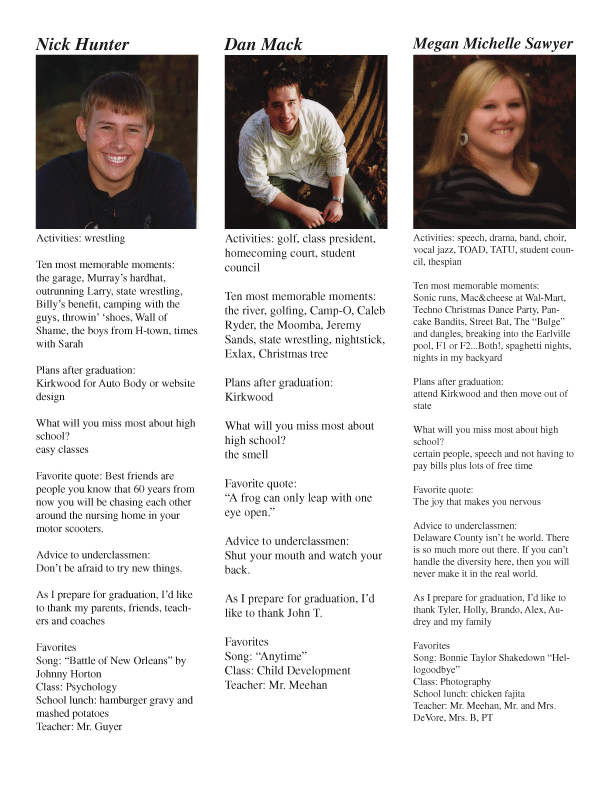 Nick Hunter

Activities: wrestling

Ten most memorable moments: the garage, Murray's hardhat, outrunning Larry, state wrestling, Billy's benefit, camping with the guys, throwin' 'shoes, Wall of Shame, the boys from H-town, times with Sarah

Plans after graduation: Kirkwood for Auto Body or website design

What will you miss most about high school? easy classes

Favorite quote: Best friends are people you know that 60 years from now you will be chasing each other around the nursing home in your motor scooters.

Advice to underclassmen: Don't be afraid to try new things.

As I prepare for graduation, I'd like to thank my parents, friends, teachers and coaches

Favorites
Song: "Battle of New Orleans" by Johnny Horton
Class: Psychology
School lunch: hamburger gravy and mashed potatoes
Teacher: Mr. Guyer

Dan Mack

Activities: golf, class president, homecoming court, student council

Ten most memorable moments: the river, golfing, Camp-O, Caleb Ryder, the Moomba, Jeremy Sands, state wrestling, nightstick, Exlax, Christmas tree

Plans after graduation: Kirkwood

What will you miss most about high school? the smell

Favorite quote: "A frog can only leap with one eye open."

Advice to underclassmen: Shut your mouth and watch your back.

As I prepare for graduation, I'd like to thank John T.

Favorites
Song: "Anytime"
Class: Child Development
Teacher: Mr. Meehan

Megan Michelle Sawyer

Activities: speech, drama, band, choir, vocal jazz, TOAD, TATU, student council, thespian

Ten most memorable moments: Sonic runs, Mac&cheese at Wal-Mart, Techno Christmas Dance Party, Pancake Bandits, Street Bat, The "Bulge" and dangles, breaking into the Earlville pool, F1 or F2...Both!, spaghetti nights, nights in my backyard

Plans after graduation: attend Kirkwood and then move out of state

What will you miss most about high school? certain people, speech and not having to pay bills plus lots of free time

Favorite quote: The joy that makes you nervous

Advice to underclassmen: Delaware County isn't he world. There is so much more out there. If you can't handle the diversity here, then you will never make it in the real world.

As I prepare for graduation, I'd like to thank Tyler, Holly, Brando, Alex, Audrey and my family

Favorites
Song: Bonnie Taylor Shakedown "Hellogoodbye"
Class: Photography
School lunch: chicken fajita
Teacher: Mr. Meehan, Mr. and Mrs. DeVore, Mrs. B, PT